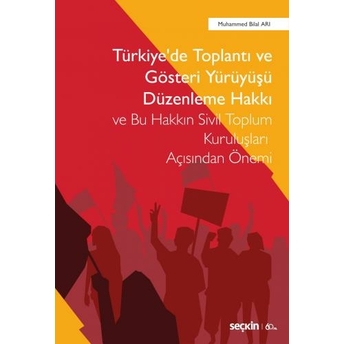 Muhammed Bilal ARI

Türkiye'de Toplantı ve Gösteri Yürüyüşü Düzenleme Hakkı

ve Bu Hakkın Sivil Toplum Kuruluşları Açısından Önemi

seçkin | 60